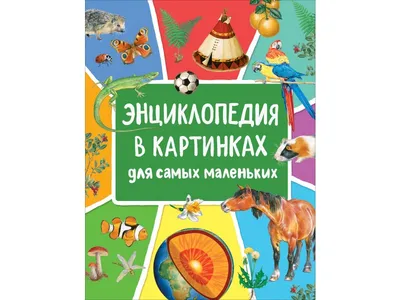 ЭНЦИКЛОПЕДИЯ
В КАРТИНКАХ
для самых маленьких